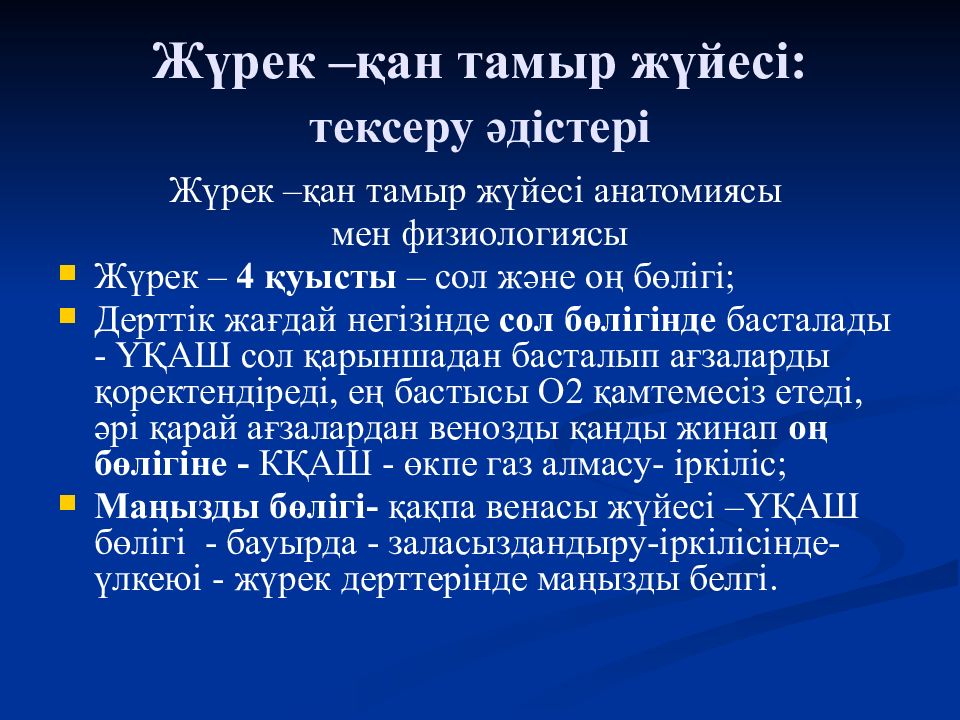 Жүрек –қан тамыр жүйесі:
тексеру әдістері

Жүрек –қан тамыр жүйесі анатомиясы мен физиологиясы

Жүрек – 4 қуысты – сол және оң бөлігі;

Дерттік жағдай негізінде сол бөлігінде басталады - ҮҚАШ сол қарыншадан басталып ағзаларды қоректендіреді, ең бастысы О2 қамтемесіз етеді, әрі қарай ағзалардан венозды қанды жинап оң бөлігіне - КҚАШ - өкпе газ алмасу- іркіліс;

Маңызды бөлігі- қақпа венасы жүйесі –ҮҚАШ бөлігі - бауырда - заласыздандыру-іркілісінде- үлкеюі - жүрек дерттерінде маңызды белгі.